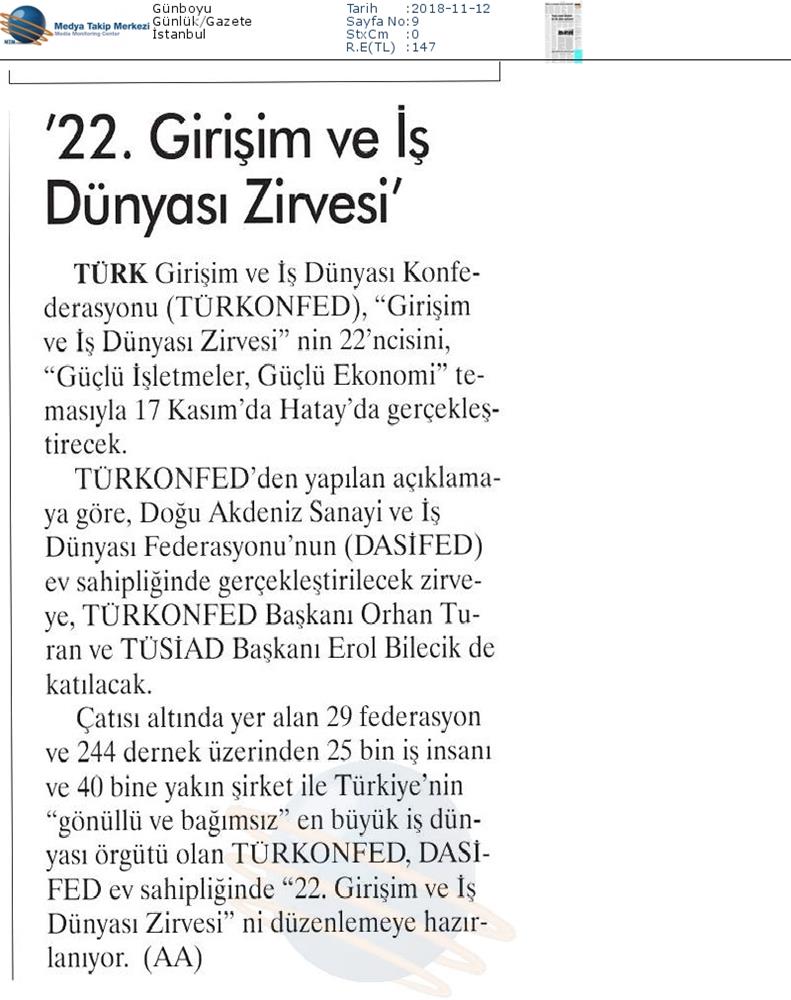 Medya Takip Merkezi
Media Monitoring Center

Günboyu
Günlük/Gazete
İstanbul

Tarih :2018-11-12
Sayfa No:9
StxCm :0
R.E(TL) :147

'22. Girişim ve İş Dünyası Zirvesi'

TÜRK Girişim ve İş Dünyası Konfederasyonu (TÜRKONFED), "Girişim ve İş Dünyası Zirvesi" nin 22'ncisini, "Güçlü İşletmeler, Güçlü Ekonomi" temasıyla 17 Kasım'da Hatay'da gerçekleştirecek.

TÜRKONFED'den yapılan açıklamaya göre, Doğu Akdeniz Sanayi ve İş Dünyası Federasyonu'nun (DASİFED) ev sahipliğinde gerçekleştirilecek zirveye, TÜRKONFED Başkanı Orhan Turan ve TÜSİAD Başkanı Erol Bilecik de katılacak.

Çatısı altında yer alan 29 federasyon ve 244 dernek üzerinden 25 bin iş insanı ve 40 bine yakın şirket ile Türkiye'nin "gönüllü ve bağımsız" en büyük iş dünyası örgütü olan TÜRKONFED, DASİFED ev sahipliğinde "22. Girişim ve İş Dünyası Zirvesi" ni düzenlemeye hazırlanıyor. (AA)